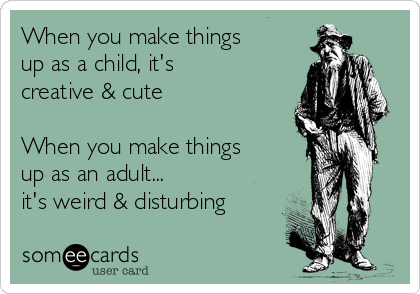 When you make things up as a child, it's creative & cute

When you make things up as an adult...
it's weird & disturbing

someecards
user card